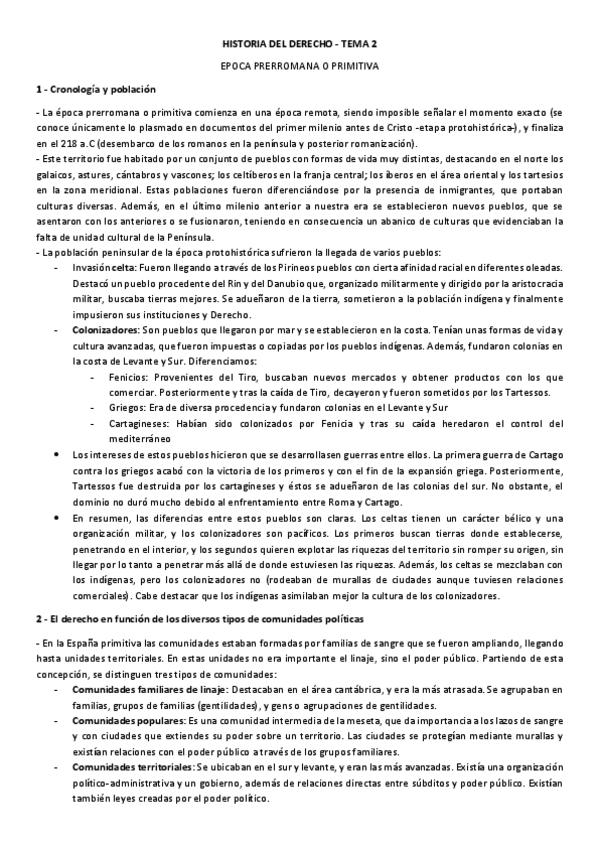 HISTORIA DEL DERECHO - TEMA 2

EPOCA PRERROMANA O PRIMITIVA

1 - Cronología y población

- La época prerromana o primitiva comienza en una época remota, siendo imposible señalar el momento exacto (se conoce únicamente lo plasmado en documentos del primer milenio antes de Cristo -etapa protohistórica-), y finaliza en el 218 a.C (desembarco de los romanos en la península y posterior romanización).

- Este territorio fue habitado por un conjunto de pueblos con formas de vida muy distintas, destacando en el norte los galaicos, astures, cántabros y vascones; los celtíberos en la franja central; los íberos en el área oriental y los tartesios en la zona meridional. Estas poblaciones fueron diferenciándose por la presencia de inmigrantes, que portaban culturas diversas. Además, en el último milenio anterior a nuestra era se establecieron nuevos pueblos, que se asentaron con los anteriores o se fusionaron, teniendo en consecuencia un abanico de culturas que evidenciaban la falta de unidad cultural de la Península.

- La población peninsular de la época protohistórica sufrieron la llegada de varios pueblos:

- Invasión celta: Fueron llegando a través de los Pirineos pueblos con cierta afinidad racial en diferentes oleadas. Destacó un pueblo procedente del Rin y del Danubio que, organizado militarmente y dirigido por la aristocracia militar, buscaba tierras mejores. Se adueñaron de la tierra, sometieron a la población indígena y finalmente impusieron sus instituciones y Derecho.

- Colonizadores: Son pueblos que llegaron por mar y se establecieron en la costa. Tenían unas formas de vida y cultura avanzadas, que fueron impuestas o copiadas por los pueblos indígenas. Además, fundaron colonias en la costa de Levante y Sur. Diferenciamos:

- Fenicios: Provenientes del Tiro, buscaban nuevos mercados y obtener productos con los que comerciar. Posteriormente y tras la caída de Tiro, decayeron y fueron sometidos por los Tartessos.

- Griegos: Era de diversa procedencia y fundaron colonias en el Levante y Sur

- Cartagineses: Habían sido colonizados por Fenicia y tras su caída heredaron el control del mediterráneo

• Los intereses de estos pueblos hicieron que se desarrollasen guerras entre ellos. La primera guerra de Cartago contra los griegos acabó con la victoria de los primeros y con el fin de la expansión griega. Posteriormente, Tartessos fue destruida por los cartagineses y éstos se adueñaron de las colonias del sur. No obstante, el dominio no duró mucho debido al enfrentamiento entre Roma y Cartago.

• En resumen, las diferencias entre estos pueblos son claras. Los celtas tienen un carácter bélico y una organización militar, y los colonizadores son pacíficos. Los primeros buscan tierras donde establecerse, penetrando en el interior, y los segundos quieren explotar las riquezas del territorio sin romper su origen, sin llegar por lo tanto a penetrar más allá de donde estuviesen las riquezas. Además, los celtas se mezclaban con los indígenas, pero los colonizadores no (rodeaban de murallas de ciudades aunque tuviesen relaciones comerciales). Cabe destacar que los indígenas asimilaban mejor la cultura de los colonizadores.

2 - El derecho en función de los diversos tipos de comunidades políticas

- En la España primitiva las comunidades estaban formadas por familias de sangre que se fueron ampliando, llegando hasta unidades territoriales. En estas unidades no era importante el linaje, sino el poder público. Partiendo de esta concepción, se distinguen tres tipos de comunidades:

- Comunidades familiares de linaje: Destacaban en el área cantábrica, y era la más atrasada. Se agrupaban en familias, grupos de familias (gentilidades), y gens o agrupaciones de gentilidades.

- Comunidades populares: Es una comunidad intermedia de la meseta, que da importancia a los lazos de sangre y con ciudades que extiendes su poder sobre un territorio. Las ciudades se protegían mediante murallas y existían relaciones con el poder público a través de los grupos familiares.

- Comunidades territoriales: Se ubicaban en el sur y levante, y eran las más avanzadas. Existía una organización político-administrativa y un gobierno, además de relaciones directas entre súbditos y poder público. Existían también leyes creadas por el poder político.